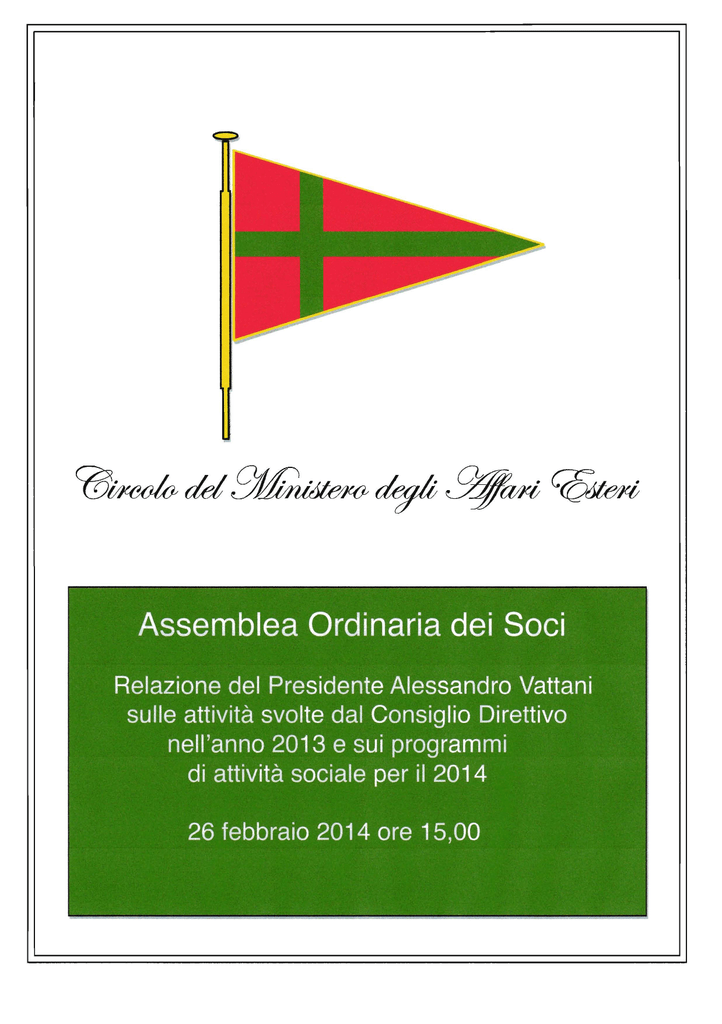 Circolo del Ministero degli Affari Esteri

Assemblea Ordinaria dei Soci

Relazione del Presidente Alessandro Vattani sulle attività svolte dal Consiglio Direttivo nell'anno 2013 e sui programmi di attività sociale per il 2014

26 febbraio 2014 ore 15,00